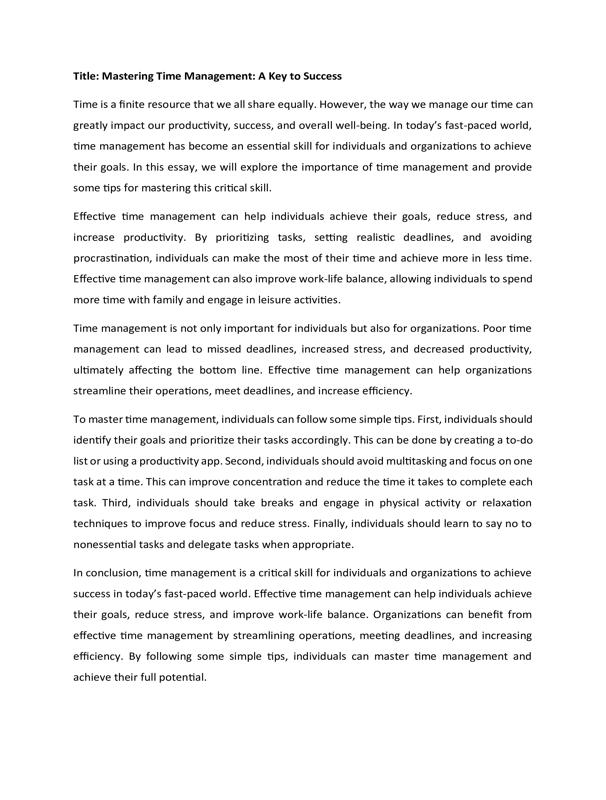 Title: Mastering Time Management: A Key to Success

Time is a finite resource that we all share equally. However, the way we manage our time can greatly impact our productivity, success, and overall well-being. In today's fast-paced world, time management has become an essential skill for individuals and organizations to achieve their goals. In this essay, we will explore the importance of time management and provide some tips for mastering this critical skill.

Effective time management can help individuals achieve their goals, reduce stress, and increase productivity. By prioritizing tasks, setting realistic deadlines, and avoiding procrastination, individuals can make the most of their time and achieve more in less time. Effective time management can also improve work-life balance, allowing individuals to spend more time with family and engage in leisure activities.

Time management is not only important for individuals but also for organizations. Poor time management can lead to missed deadlines, increased stress, and decreased productivity, ultimately affecting the bottom line. Effective time management can help organizations streamline their operations, meet deadlines, and increase efficiency.

To master time management, individuals can follow some simple tips. First, individuals should identify their goals and prioritize their tasks accordingly. This can be done by creating a to-do list or using a productivity app. Second, individuals should avoid multitasking and focus on one task at a time. This can improve concentration and reduce the time it takes to complete each task. Third, individuals should take breaks and engage in physical activity or relaxation techniques to improve focus and reduce stress. Finally, individuals should learn to say no to nonessential tasks and delegate tasks when appropriate.

In conclusion, time management is a critical skill for individuals and organizations to achieve success in today's fast-paced world. Effective time management can help individuals achieve their goals, reduce stress, and improve work-life balance. Organizations can benefit from effective time management by streamlining operations, meeting deadlines, and increasing efficiency. By following some simple tips, individuals can master time management and achieve their full potential.